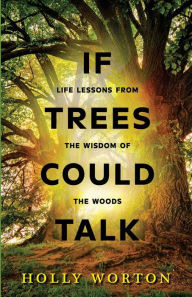 IF

LIFE LESSONS FROM

TREES

THE WISDOM OF

COULD

THE WOODS

TALK

HOLLY WORTON